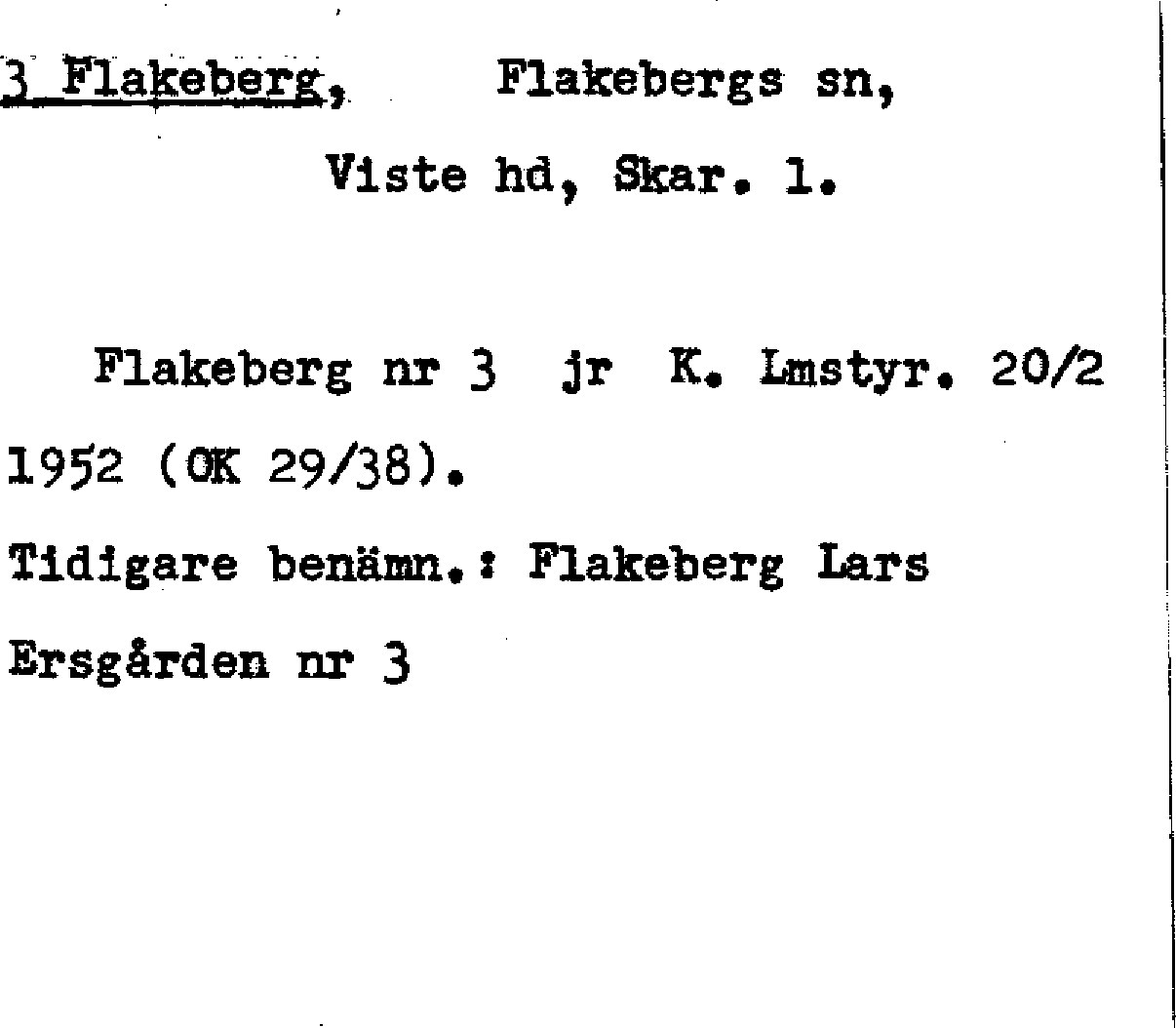 3 Flakeberg, Flakebergs sn,

Viste hd, Skar. l.

Flakeberg nr 3 jr K. Lmstyr. 20/2 1952 (OK 29/38).

Tidigare benämn.: Flakeberg Lars

Ersgården nr 3